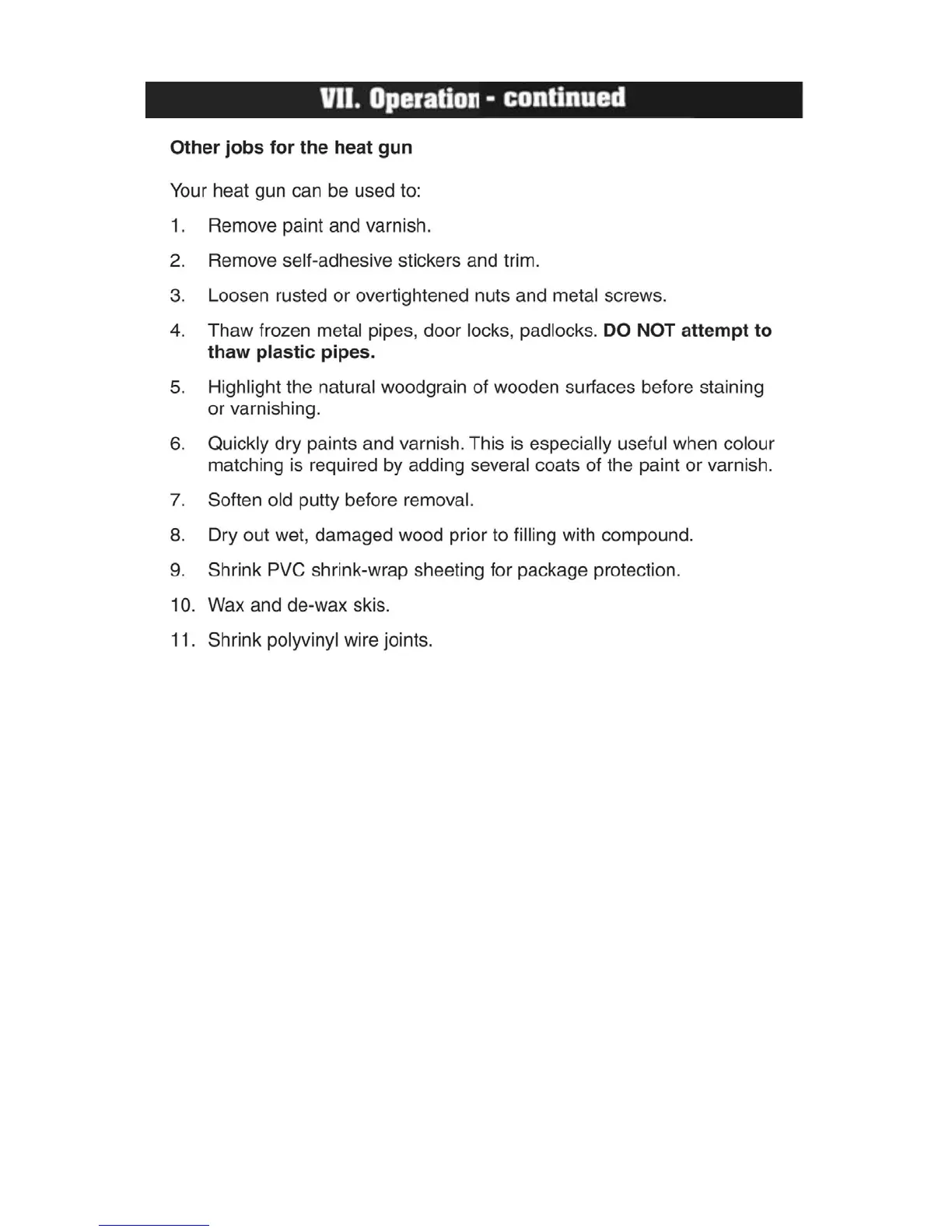 VII. Operation - continued

Other jobs for the heat gun

Your heat gun can be used to:

1. Remove paint and varnish.

2. Remove self-adhesive stickers and trim.

3. Loosen rusted or overtightened nuts and metal screws.

4. Thaw frozen metal pipes, door locks, padlocks. DO NOT attempt to thaw plastic pipes.

5. Highlight the natural woodgrain of wooden surfaces before staining or varnishing.

6. Quickly dry paints and varnish. This is especially useful when colour matching is required by adding several coats of the paint or varnish.

7. Soften old putty before removal.

8. Dry out wet, damaged wood prior to filling with compound.

9. Shrink PVC shrink-wrap sheeting for package protection.

10. Wax and de-wax skis.

11. Shrink polyvinyl wire joints.